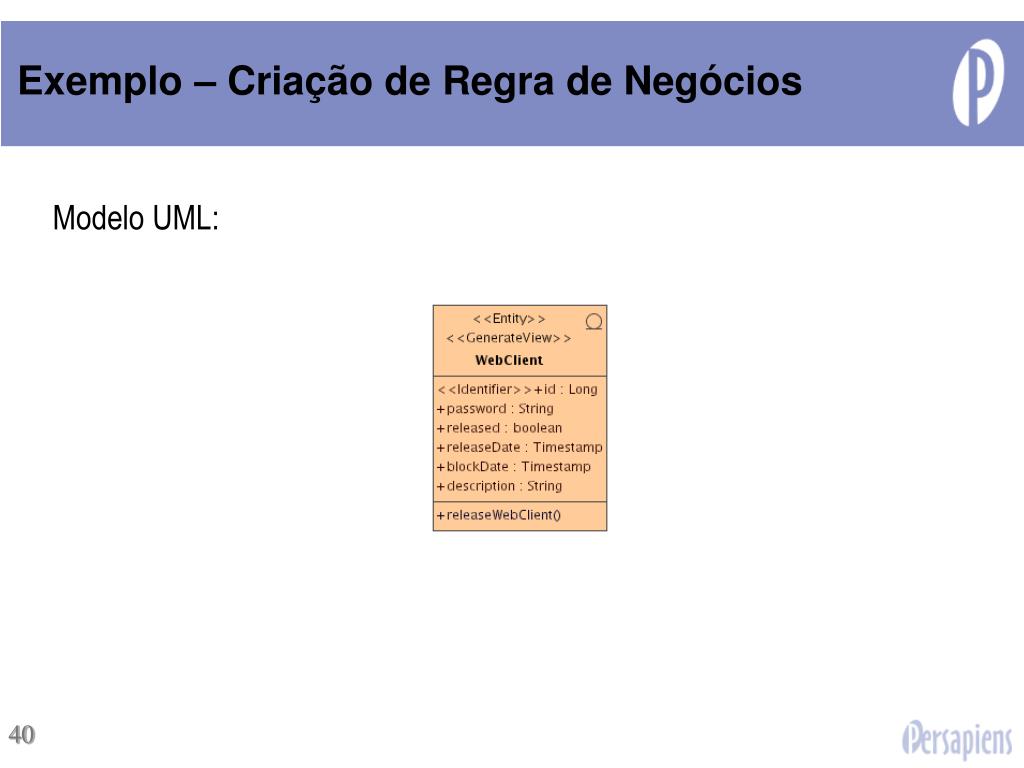 Exemplo – Criação de Regra de Negócios

Modelo UML:

<<Entity>>
<<GenerateView>>
WebClient

<<Identifier>>+id : Long
+password : String
+released : boolean
+releaseDate : Timestamp
+blockDate : Timestamp
+description : String

+releaseWebClient()

40

Persapiens